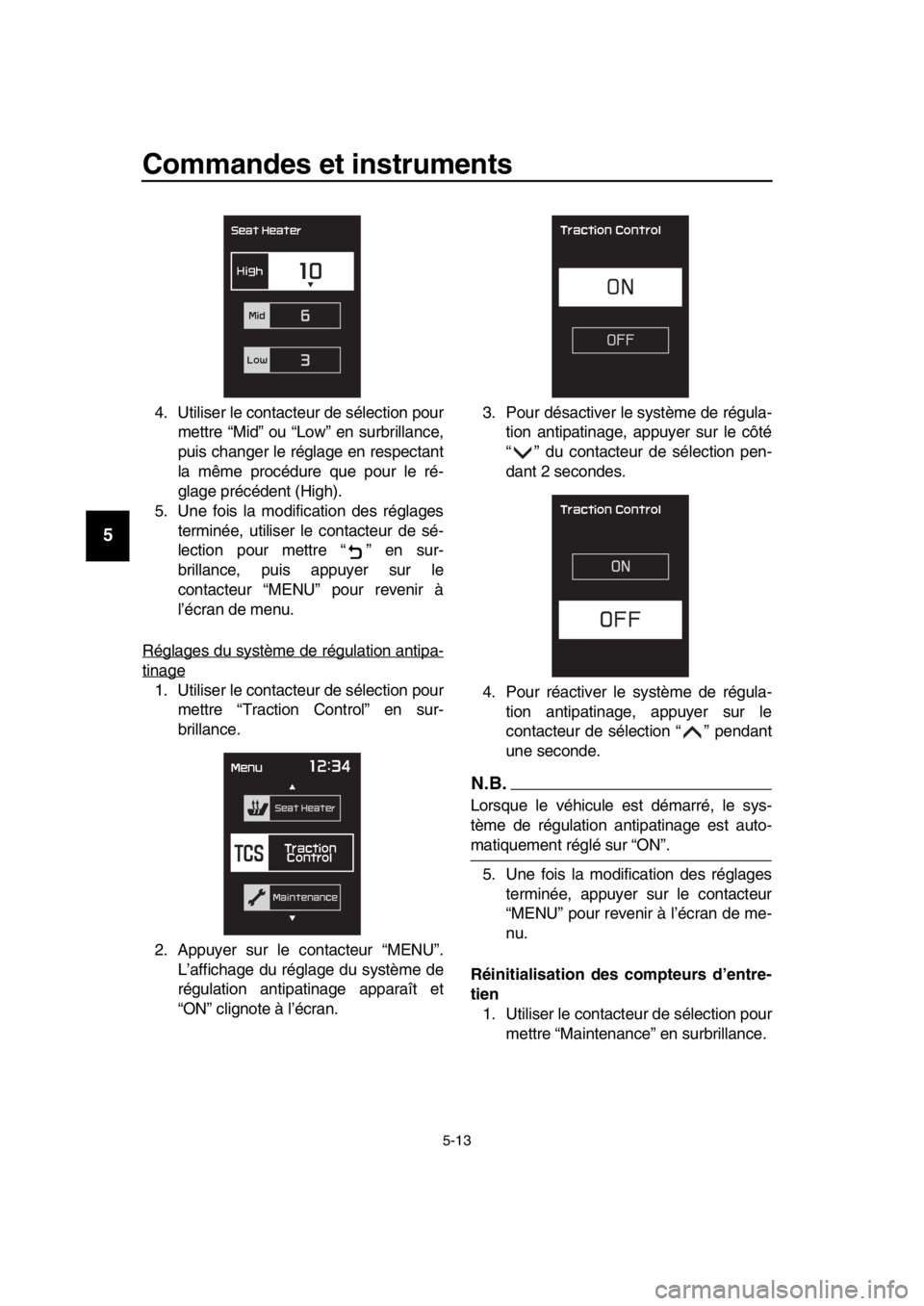 Commandes et instruments

5

Seat Heater

High 10

Mid 6

Low 3

4. Utiliser le contacteur de sélection pour mettre “Mid” ou “Low” en surbrillance, puis changer le réglage en respectant la même procédure que pour le réglage précédent (High).
5. Une fois la modification des réglages terminée, utiliser le contacteur de sélection pour mettre “ ” en surbrillance, puis appuyer sur le contacteur “MENU” pour revenir à l’écran de menu.

Réglages du système de régulation antipatinage
1. Utiliser le contacteur de sélection pour mettre “Traction Control” en surbrillance.

Menu 12:34

Seat Heater

TCS Traction Control

Maintenance

2. Appuyer sur le contacteur “MENU”. L’affichage du réglage du système de régulation antipatinage apparaît et “ON” clignote à l’écran.

Traction Control

ON

OFF

3. Pour désactiver le système de régulation antipatinage, appuyer sur le côté “ ” du contacteur de sélection pendant 2 secondes.

Traction Control

ON

OFF

4. Pour réactiver le système de régulation antipatinage, appuyer sur le contacteur de sélection “ ” pendant une seconde.

N.B.
Lorsque le véhicule est démarré, le système de régulation antipatinage est automatiquement réglé sur “ON”.

5. Une fois la modification des réglages terminée, appuyer sur le contacteur “MENU” pour revenir à l’écran de menu.

Réinitialisation des compteurs d’entretien
1. Utiliser le contacteur de sélection pour mettre “Maintenance” en surbrillance.

5-13

carmanualsonline.info